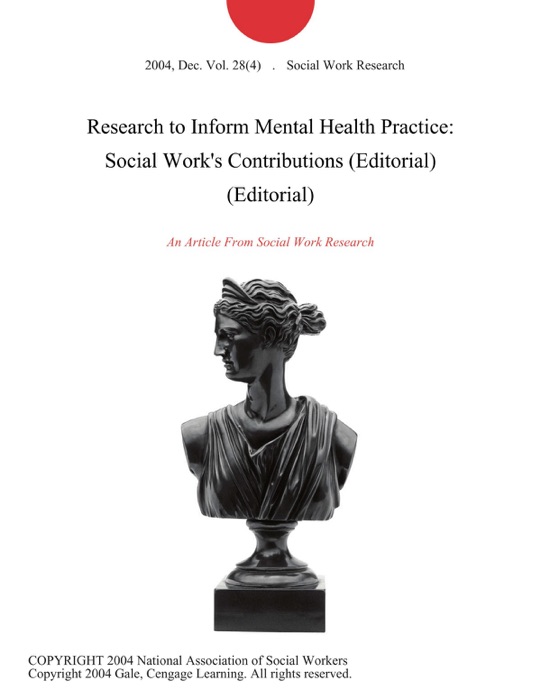 2004, Dec. Vol. 28(4) . Social Work Research

Research to Inform Mental Health Practice: Social Work's Contributions (Editorial) (Editorial)

An Article From Social Work Research

COPYRIGHT 2004 National Association of Social Workers
Copyright 2004 Gale, Cengage Learning. All rights reserved.